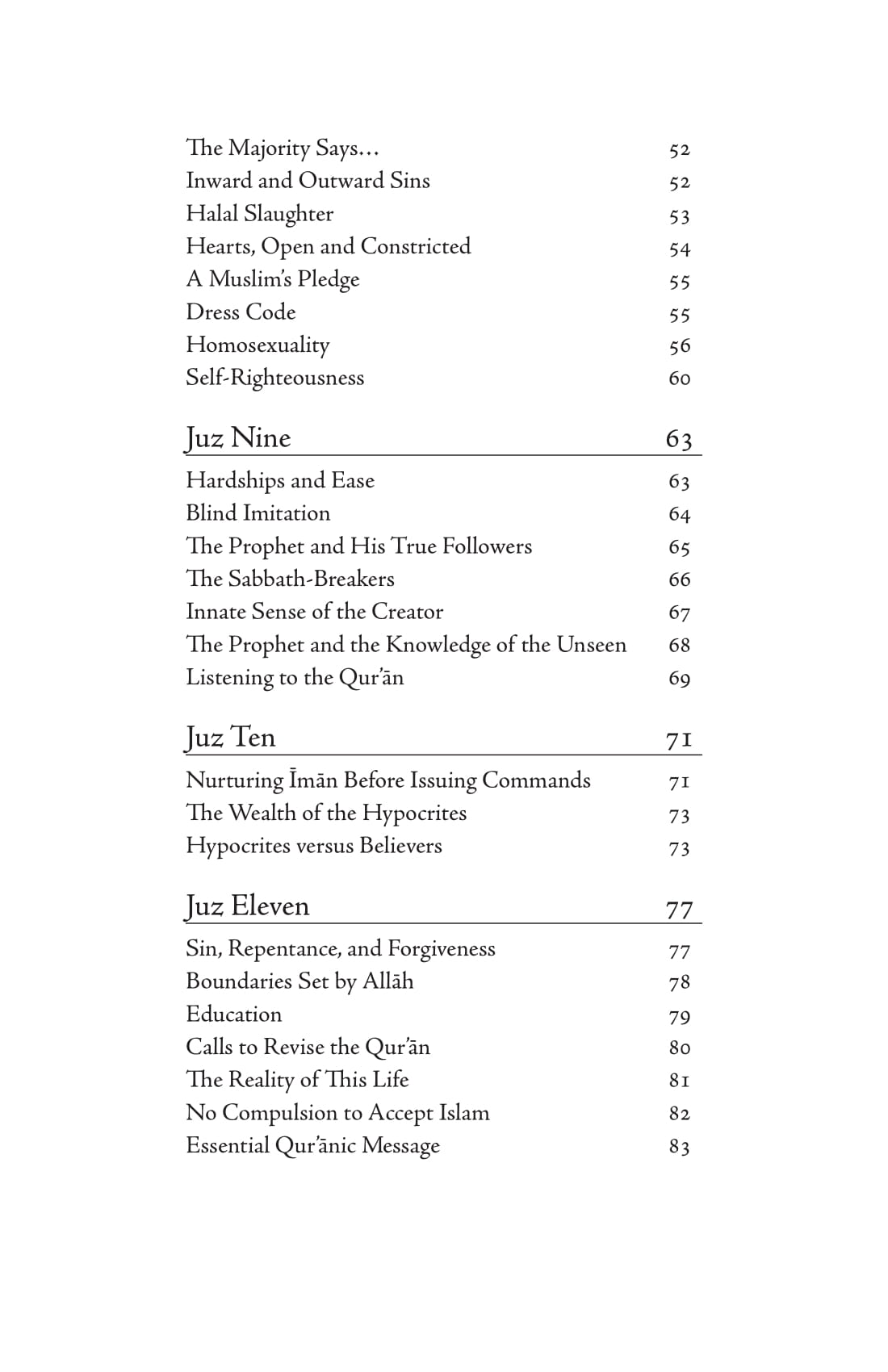 The Majority Says... 52
Inward and Outward Sins 52
Halal Slaughter 53
Hearts, Open and Constricted 54
A Muslim's Pledge 55
Dress Code 55
Homosexuality 56
Self-Righteousness 60

Juz Nine 63

Hardships and Ease 63
Blind Imitation 64
The Prophet and His True Followers 65
The Sabbath-Breakers 66
Innate Sense of the Creator 67
The Prophet and the Knowledge of the Unseen 68
Listening to the Qur'ān 69

Juz Ten 71

Nurturing Īmān Before Issuing Commands 71
The Wealth of the Hypocrites 73
Hypocrites versus Believers 73

Juz Eleven 77

Sin, Repentance, and Forgiveness 77
Boundaries Set by Allāh 78
Education 79
Calls to Revise the Qur'ān 80
The Reality of This Life 81
No Compulsion to Accept Islam 82
Essential Qur'ānic Message 83